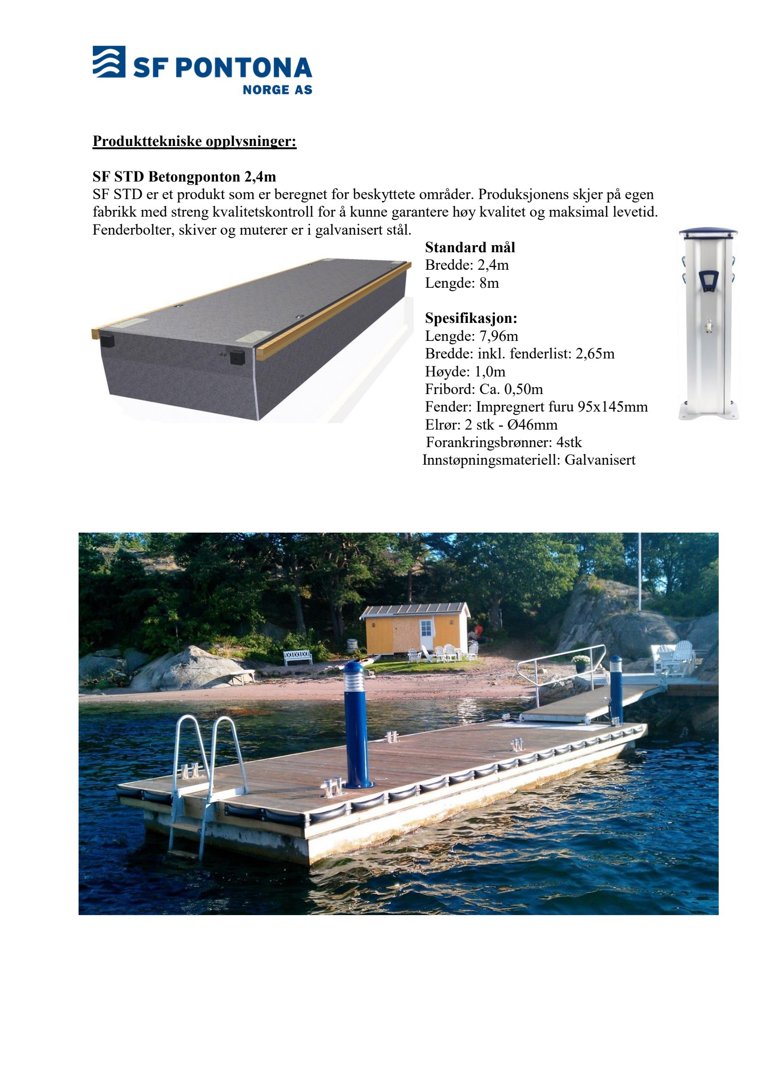 SF PONTONA
NORGE AS

Produkttekniske opplysninger:

SF STD Betongponton 2,4m
SF STD er et produkt som er beregnet for beskyttete områder. Produksjonens skjer på egen fabrikk med streng kvalitetskontroll for å kunne garantere høy kvalitet og maksimal levetid. Fenderbolter, skiver og muterer er i galvanisert stål.

Standard mål
Bredde: 2,4m
Lengde: 8m

Spesifikasjon:
Lengde: 7,96m
Bredde: inkl. fenderlist: 2,65m
Høyde: 1,0m
Fribord: Ca. 0,50m
Fender: Impregnert furu 95x145mm
Elrør: 2 stk - Ø46mm
Forankringsbrønner: 4stk
Innstøpningsmateriell: Galvanisert